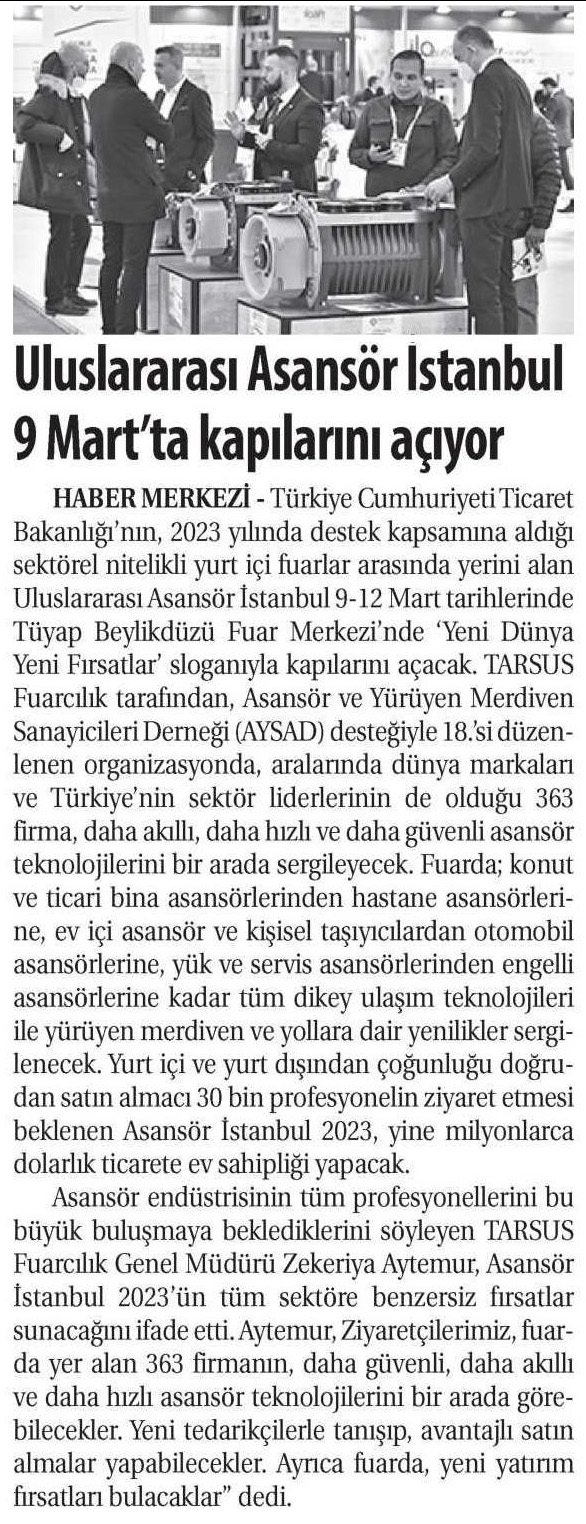 Uluslararası Asansör İstanbul 9 Mart'ta kapılarını açıyor

HABER MERKEZİ - Türkiye Cumhuriyeti Ticaret Bakanlığı'nın, 2023 yılında destek kapsamına aldığı sektörel nitelikli yurt içi fuarlar arasında yerini alan Uluslararası Asansör İstanbul 9-12 Mart tarihlerinde Tüyap Beylikdüzü Fuar Merkezi'nde 'Yeni Dünya Yeni Fırsatlar' sloganıyla kapılarını açacak. TARSUS Fuarcılık tarafından, Asansör ve Yürüyen Merdiven Sanayicileri Derneği (AYSAD) desteğiyle 18.'si düzenlenen organizasyonda, aralarında dünya markaları ve Türkiye'nin sektör liderlerinin de olduğu 363 firma, daha akıllı, daha hızlı ve daha güvenli asansör teknolojilerini bir arada sergileyecek. Fuarda; konut ve ticari bina asansörlerinden hastane asansörlerine, ev içi asansör ve kişisel taşıyıcılardan otomobil asansörlerine, yük ve servis asansörlerinden engelli asansörlerine kadar tüm dikey ulaşım teknolojileri ile yürüyen merdiven ve yollara dair yenilikler sergilenecek. Yurt içi ve yurt dışından çoğunluğu doğrudan satın almacı 30 bin profesyonelin ziyaret etmesi beklenen Asansör İstanbul 2023, yine milyonlarca dolarlık ticarete ev sahipliği yapacak.

Asansör endüstrisinin tüm profesyonellerini bu büyük buluşmaya beklediklerini söyleyen TARSUS Fuarcılık Genel Müdürü Zekeriya Aytemur, Asansör İstanbul 2023'ün tüm sektöre benzersiz fırsatlar sunacağını ifade etti. Aytemur, Ziyaretçilerimiz, fuarda yer alan 363 firmanın, daha güvenli, daha akıllı ve daha hızlı asansör teknolojilerini bir arada görebilecekler. Yeni tedarikçilerle tanışıp, avantajlı satın almalar yapabilecekler. Ayrıca fuarda, yeni yatırım fırsatları bulacaklar" dedi.